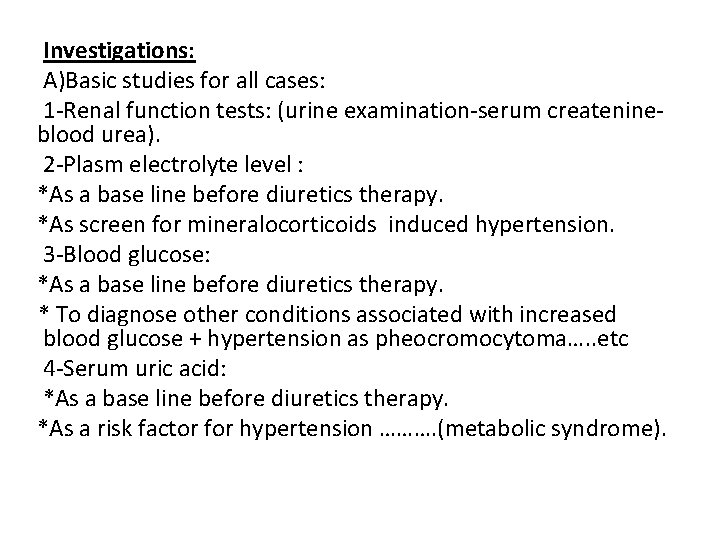 Investigations:
A)Basic studies for all cases:
1-Renal function tests: (urine examination-serum createnine-blood urea).
2-Plasm electrolyte level :
*As a base line before diuretics therapy.
*As screen for mineralocorticoids induced hypertension.
3-Blood glucose:
*As a base line before diuretics therapy.
* To diagnose other conditions associated with increased blood glucose + hypertension as pheocromocytoma…..etc
4-Serum uric acid:
*As a base line before diuretics therapy.
*As a risk factor for hypertension ……….(metabolic syndrome).